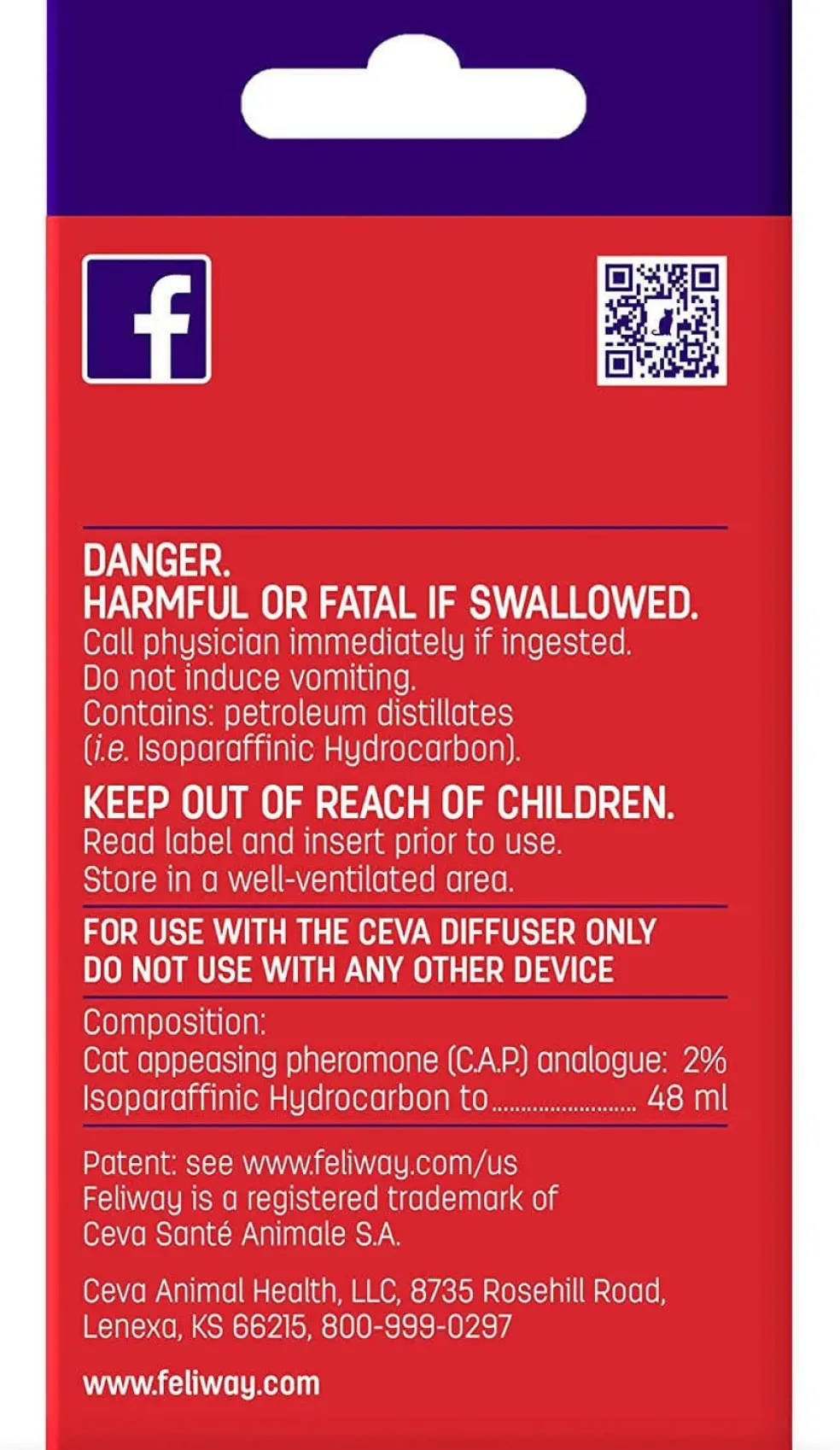 f

DANGER.
HARMFUL OR FATAL IF SWALLOWED.
Call physician immediately if ingested.
Do not induce vomiting.
Contains: petroleum distillates (i.e. Isoparaffinic Hydrocarbon).

KEEP OUT OF REACH OF CHILDREN.
Read label and insert prior to use.
Store in a well-ventilated area.

FOR USE WITH THE CEVA DIFFUSER ONLY
DO NOT USE WITH ANY OTHER DEVICE

Composition:
Cat appeasing pheromone (C.A.P.) analogue: 2%
Isoparaffinic Hydrocarbon to........................ 48 ml

Patent: see www.feliway.com/us
Feliway is a registered trademark of Ceva Santé Animale S.A.

Ceva Animal Health, LLC, 8735 Rosehill Road, Lenexa, KS 66215, 800-999-0297

www.feliway.com